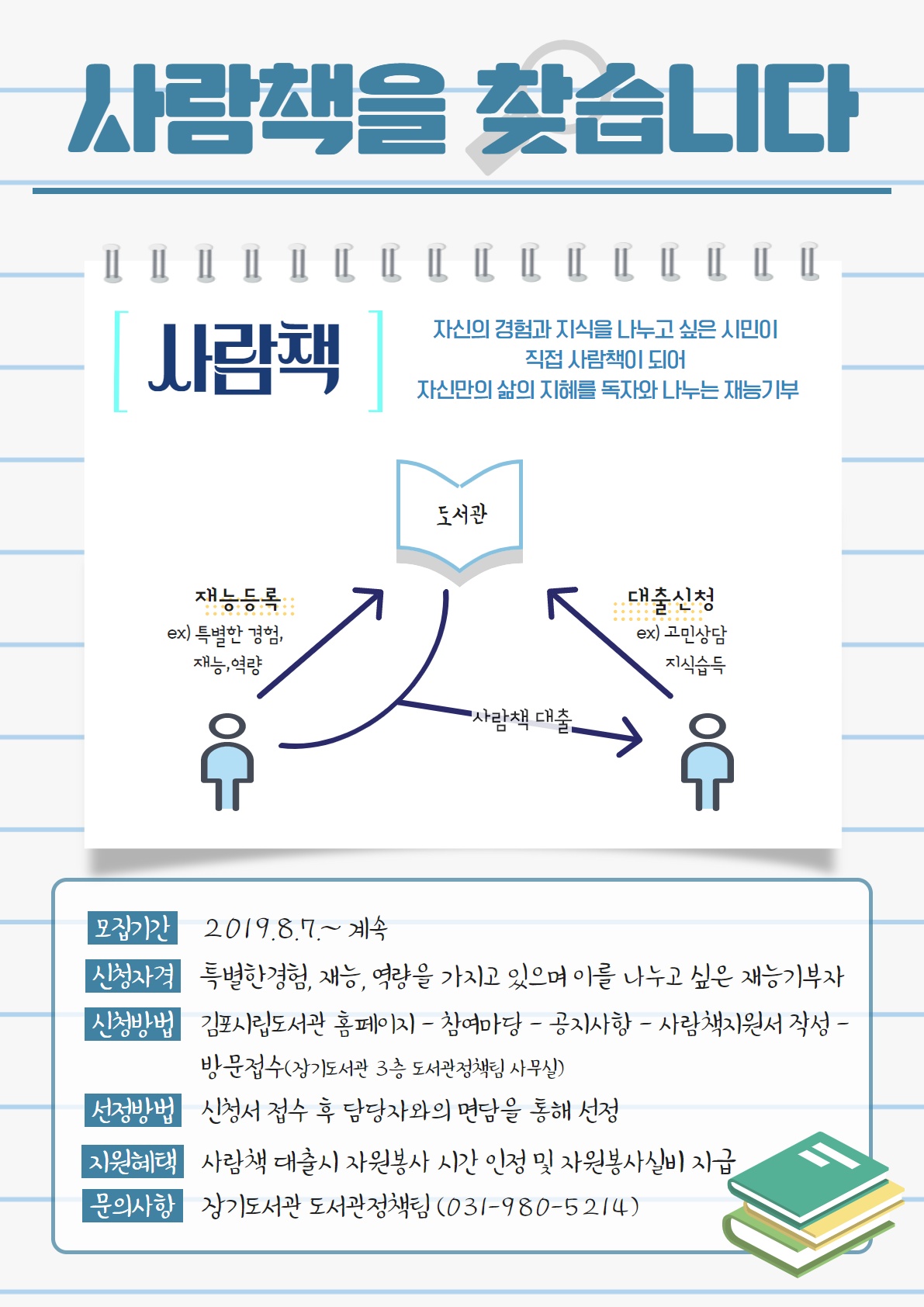 사람책을 찾습니다

사람책

자신의 경험과 지식을 나누고 싶은 시민이
직접 사람책이 되어
자신만의 삶의 지혜를 독자와 나누는 재능기부

도서관

재능등록
ex) 특별한 경험, 재능, 역량

대출신청
ex) 고민상담 지식습득

사람책 대출

모집기간 2019.8.7.~ 계속
신청자격 특별한경험, 재능, 역량을 가지고 있으며 이를 나누고 싶은 재능기부자
신청방법 김포시립도서관 홈페이지 - 참여마당 - 공지사항 - 사람책지원서 작성 - 방문접수(장기도서관 3층 도서관정책팀 사무실)
선정방법 신청서 접수 후 담당자와의 면담을 통해 선정
지원혜택 사람책 대출시 자원봉사 시간 인정 및 자원봉사실비 지급
문의사항 장기도서관 도서관정책팀 (031-980-5214)